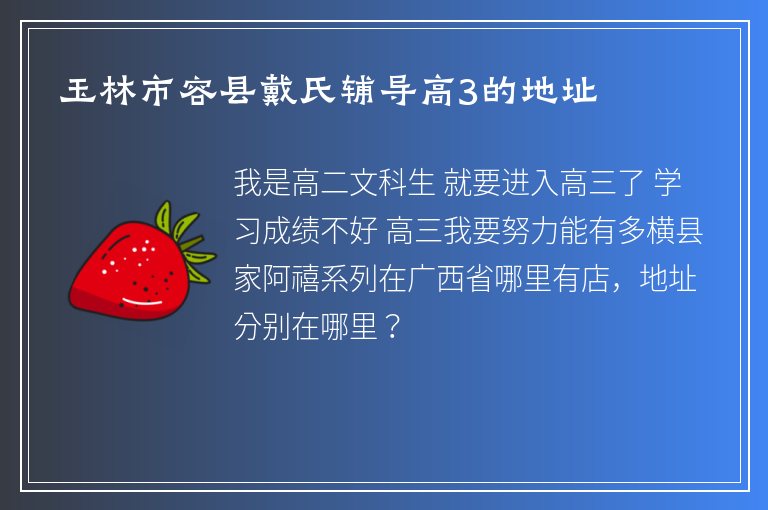 玉林市容县戴氏辅导高3的地址

我是高二文科生 就要进入高三了 学习成绩不好 高三我要努力能有多横县家阿禧系列在广西省哪里有店，地址分别在哪里？